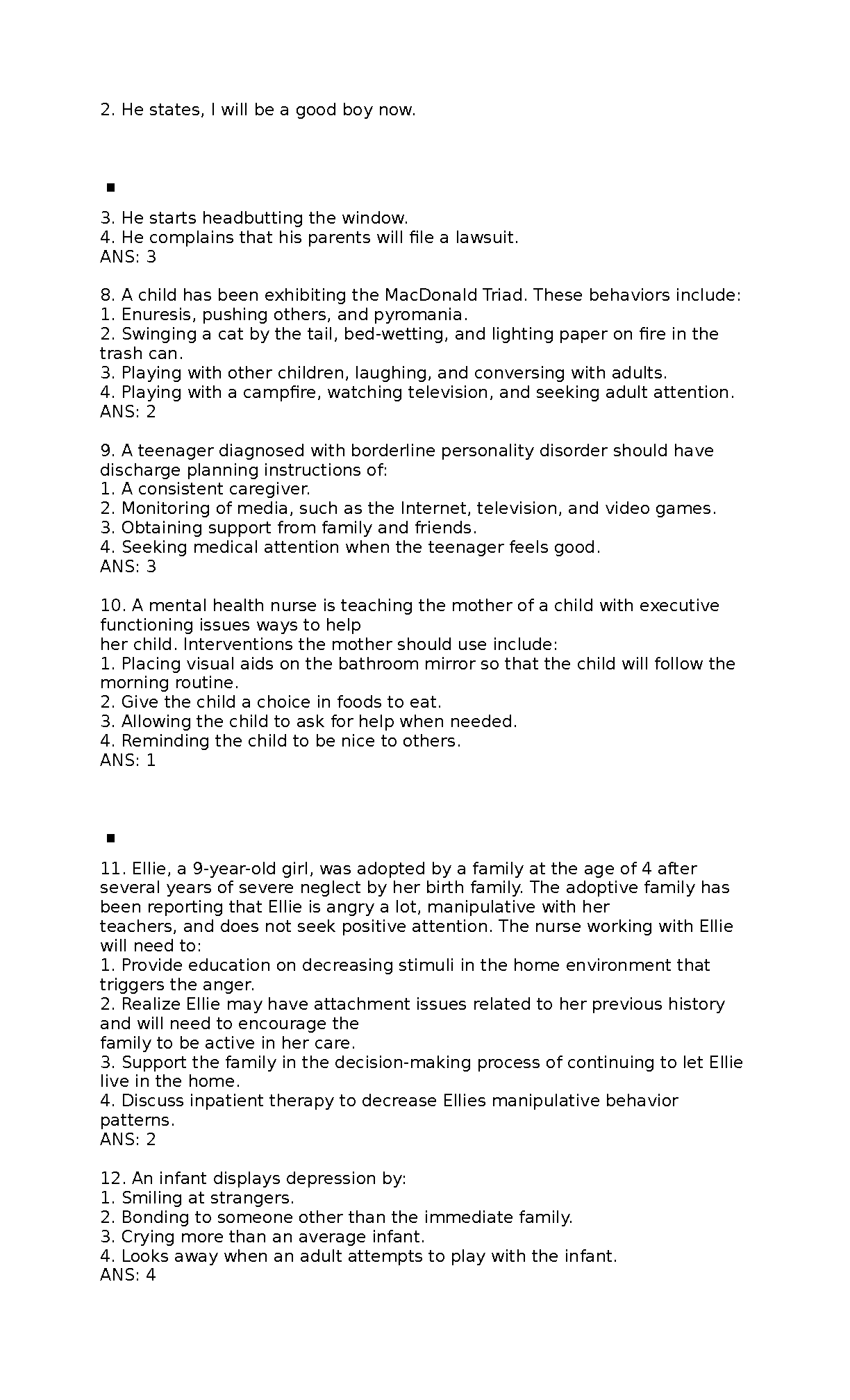 2. He states, I will be a good boy now.

▪

3. He starts headbutting the window.
4. He complains that his parents will file a lawsuit.
ANS: 3

8. A child has been exhibiting the MacDonald Triad. These behaviors include:
1. Enuresis, pushing others, and pyromania.
2. Swinging a cat by the tail, bed-wetting, and lighting paper on fire in the trash can.
3. Playing with other children, laughing, and conversing with adults.
4. Playing with a campfire, watching television, and seeking adult attention.
ANS: 2

9. A teenager diagnosed with borderline personality disorder should have discharge planning instructions of:
1. A consistent caregiver.
2. Monitoring of media, such as the Internet, television, and video games.
3. Obtaining support from family and friends.
4. Seeking medical attention when the teenager feels good.
ANS: 3

10. A mental health nurse is teaching the mother of a child with executive functioning issues ways to help her child. Interventions the mother should use include:
1. Placing visual aids on the bathroom mirror so that the child will follow the morning routine.
2. Give the child a choice in foods to eat.
3. Allowing the child to ask for help when needed.
4. Reminding the child to be nice to others.
ANS: 1

▪

11. Ellie, a 9-year-old girl, was adopted by a family at the age of 4 after several years of severe neglect by her birth family. The adoptive family has been reporting that Ellie is angry a lot, manipulative with her teachers, and does not seek positive attention. The nurse working with Ellie will need to:
1. Provide education on decreasing stimuli in the home environment that triggers the anger.
2. Realize Ellie may have attachment issues related to her previous history and will need to encourage the family to be active in her care.
3. Support the family in the decision-making process of continuing to let Ellie live in the home.
4. Discuss inpatient therapy to decrease Ellies manipulative behavior patterns.
ANS: 2

12. An infant displays depression by:
1. Smiling at strangers.
2. Bonding to someone other than the immediate family.
3. Crying more than an average infant.
4. Looks away when an adult attempts to play with the infant.
ANS: 4